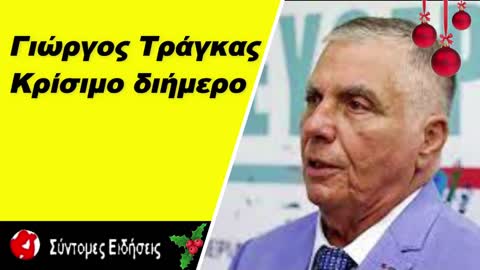 Γιώργος Τράγκας
Κρίσιμο διήμερο

Σύντομες Ειδήσεις